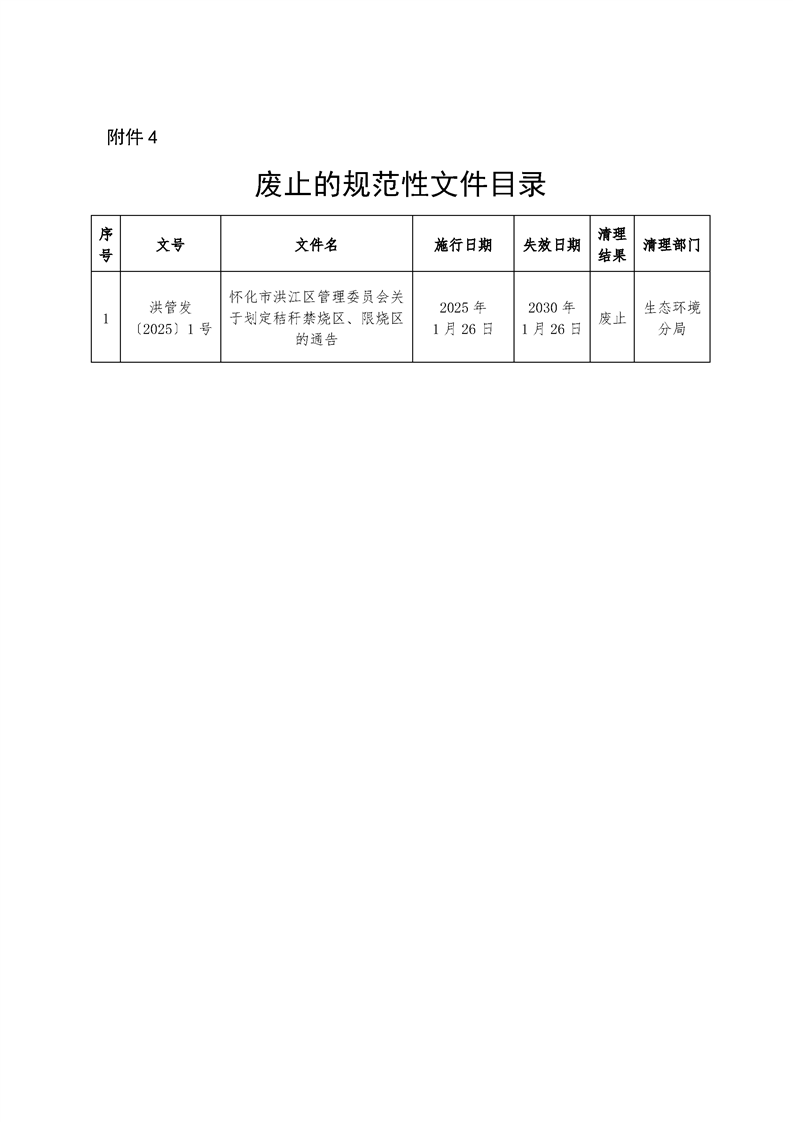 附件 4

废止的规范性文件目录

| 序号 | 文号 | 文件名 | 施行日期 | 失效日期 | 清理结果 | 清理部门 |
|---|---|---|---|---|---|---|
| 1 | 洪管发〔2025〕1 号 | 怀化市洪江区管理委员会关于划定秸秆禁烧区、限烧区的通告 | 2025 年 1 月 26 日 | 2030 年 1 月 26 日 | 废止 | 生态环境分局 |